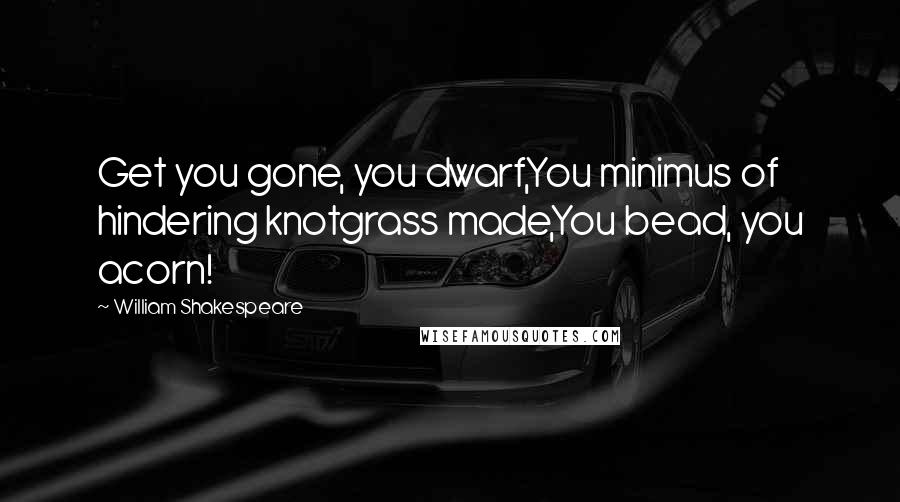 Get you gone, you dwarf,You minimus of hindering knotgrass made,You bead, you acorn!

~ William Shakespeare

WISEFAMOUSQUOTES.COM